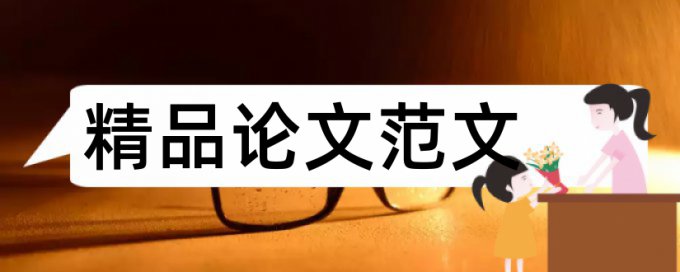 精品论文范文